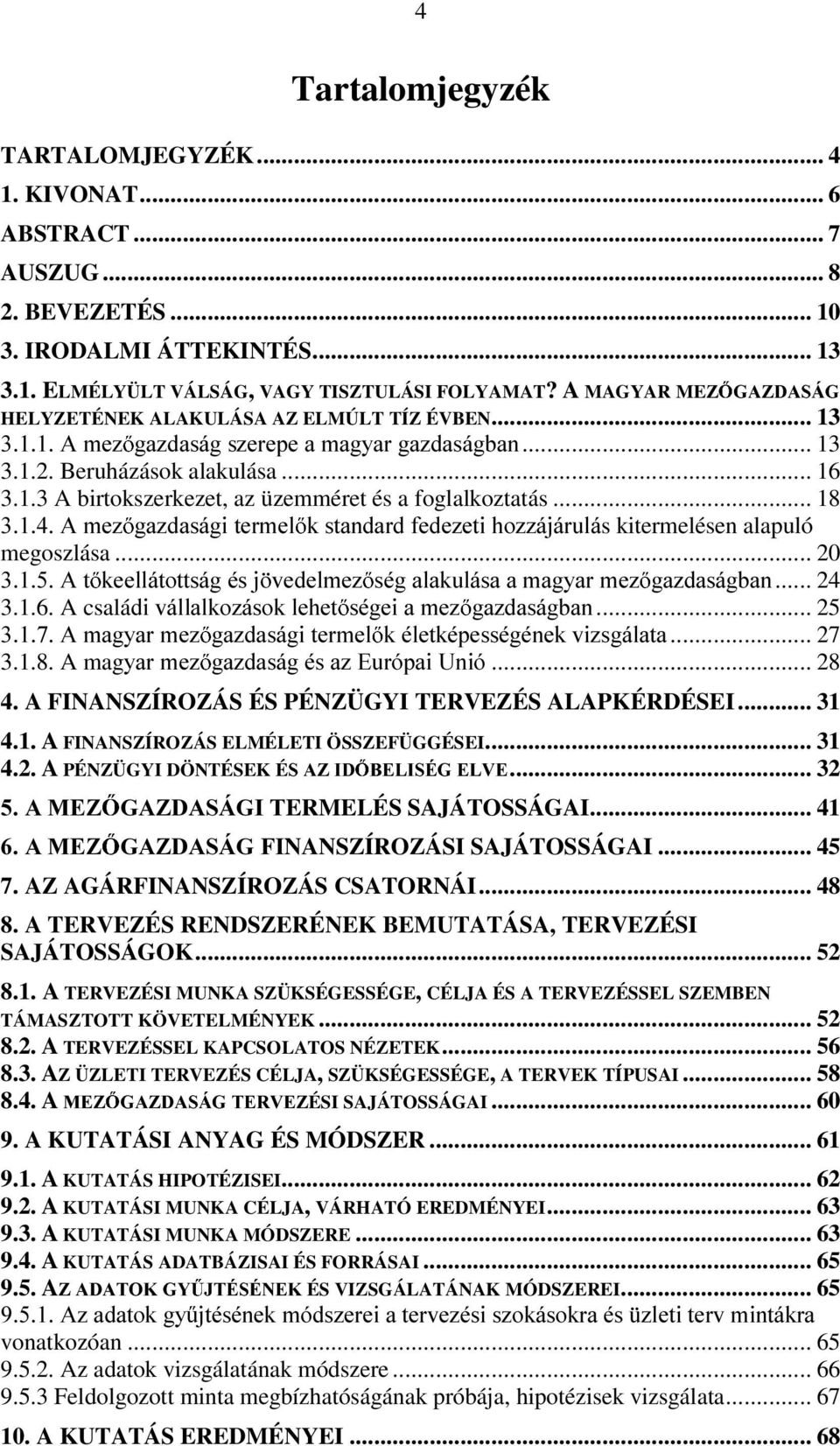 4

Tartalomjegyzék

TARTALOMJEGYZÉK ... 4
1. KIVONAT ... 6
ABSTRACT ... 7
AUSZUG ... 8
2. BEVEZETÉS ... 10
3. IRODALMI ÁTTEKINTÉS ... 13
3.1. ELMÉLYÜLT VÁLSÁG, VAGY TISZTULÁSI FOLYAMAT? A MAGYAR MEZŐGAZDASÁG HELYZETÉNEK ALAKULÁSA AZ ELMÚLT TÍZ ÉVBEN ... 13
3.1.1. A mezőgazdaság szerepe a magyar gazdaságban ... 13
3.1.2. Beruházások alakulása ... 16
3.1.3 A birtokszerkezet, az üzemméret és a foglalkoztatás ... 18
3.1.4. A mezőgazdasági termelők standard fedezeti hozzájárulás kitermelésen alapuló megoszlása ... 20
3.1.5. A tőkeellátottság és jövedelmezőség alakulása a magyar mezőgazdaságban ... 24
3.1.6. A családi vállalkozások lehetőségei a mezőgazdaságban ... 25
3.1.7. A magyar mezőgazdasági termelők életképességének vizsgálata ... 27
3.1.8. A magyar mezőgazdaság és az Európai Unió ... 28
4. A FINANSZÍROZÁS ÉS PÉNZÜGYI TERVEZÉS ALAPKÉRDÉSEI ... 31
4.1. A FINANSZÍROZÁS ELMÉLETI ÖSSZEFÜGGÉSEI ... 31
4.2. A PÉNZÜGYI DÖNTÉSEK ÉS AZ IDŐBELISÉG ELVE ... 32
5. A MEZŐGAZDASÁGI TERMELÉS SAJÁTOSSÁGAI ... 41
6. A MEZŐGAZDASÁG FINANSZÍROZÁSI SAJÁTOSSÁGAI ... 45
7. AZ AGÁRFINANSZÍROZÁS CSATORNÁI ... 48
8. A TERVEZÉS RENDSZERÉNEK BEMUTATÁSA, TERVEZÉSI SAJÁTOSSÁGOK ... 52
8.1. A TERVEZÉSI MUNKA SZÜKSÉGESSÉGE, CÉLJA ÉS A TERVEZÉSSEL SZEMBEN TÁMASZTOTT KÖVETELMÉNYEK ... 52
8.2. A TERVEZÉSSEL KAPCSOLATOS NÉZETEK ... 56
8.3. AZ ÜZLETI TERVEZÉS CÉLJA, SZÜKSÉGESSÉGE, A TERVEK TÍPUSAI ... 58
8.4. A MEZŐGAZDASÁG TERVEZÉSI SAJÁTOSSÁGAI ... 60
9. A KUTATÁSI ANYAG ÉS MÓDSZER ... 61
9.1. A KUTATÁS HIPOTÉZISEI ... 62
9.2. A KUTATÁSI MUNKA CÉLJA, VÁRHATÓ EREDMÉNYEI ... 63
9.3. A KUTATÁSI MUNKA MÓDSZERE ... 63
9.4. A KUTATÁS ADATBÁZISAI ÉS FORRÁSAI ... 65
9.5. AZ ADATOK GYŰJTÉSÉNEK ÉS VIZSGÁLATÁNAK MÓDSZEREI ... 65
9.5.1. Az adatok gyűjtésének módszerei a tervezési szokásokra és üzleti terv mintákra vonatkozóan ... 65
9.5.2. Az adatok vizsgálatának módszere ... 66
9.5.3 Feldolgozott minta megbízhatóságának próbája, hipotézisek vizsgálata ... 67
10. A KUTATÁS EREDMÉNYEI ... 68